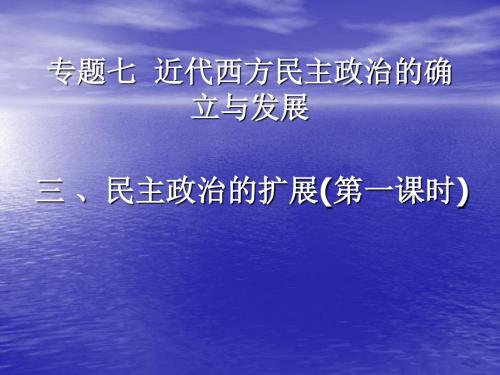 专题七  近代西方民主政治的确立与发展

三、民主政治的扩展(第一课时)